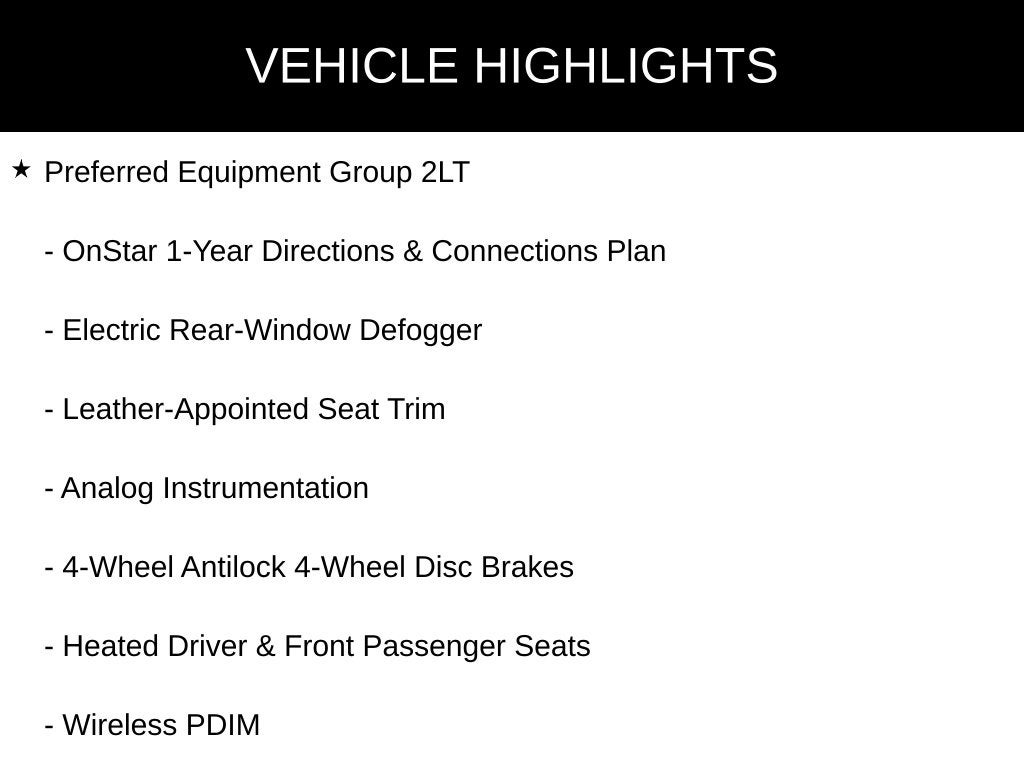 VEHICLE HIGHLIGHTS

★ Preferred Equipment Group 2LT

- OnStar 1-Year Directions & Connections Plan

- Electric Rear-Window Defogger

- Leather-Appointed Seat Trim

- Analog Instrumentation

- 4-Wheel Antilock 4-Wheel Disc Brakes

- Heated Driver & Front Passenger Seats

- Wireless PDIM